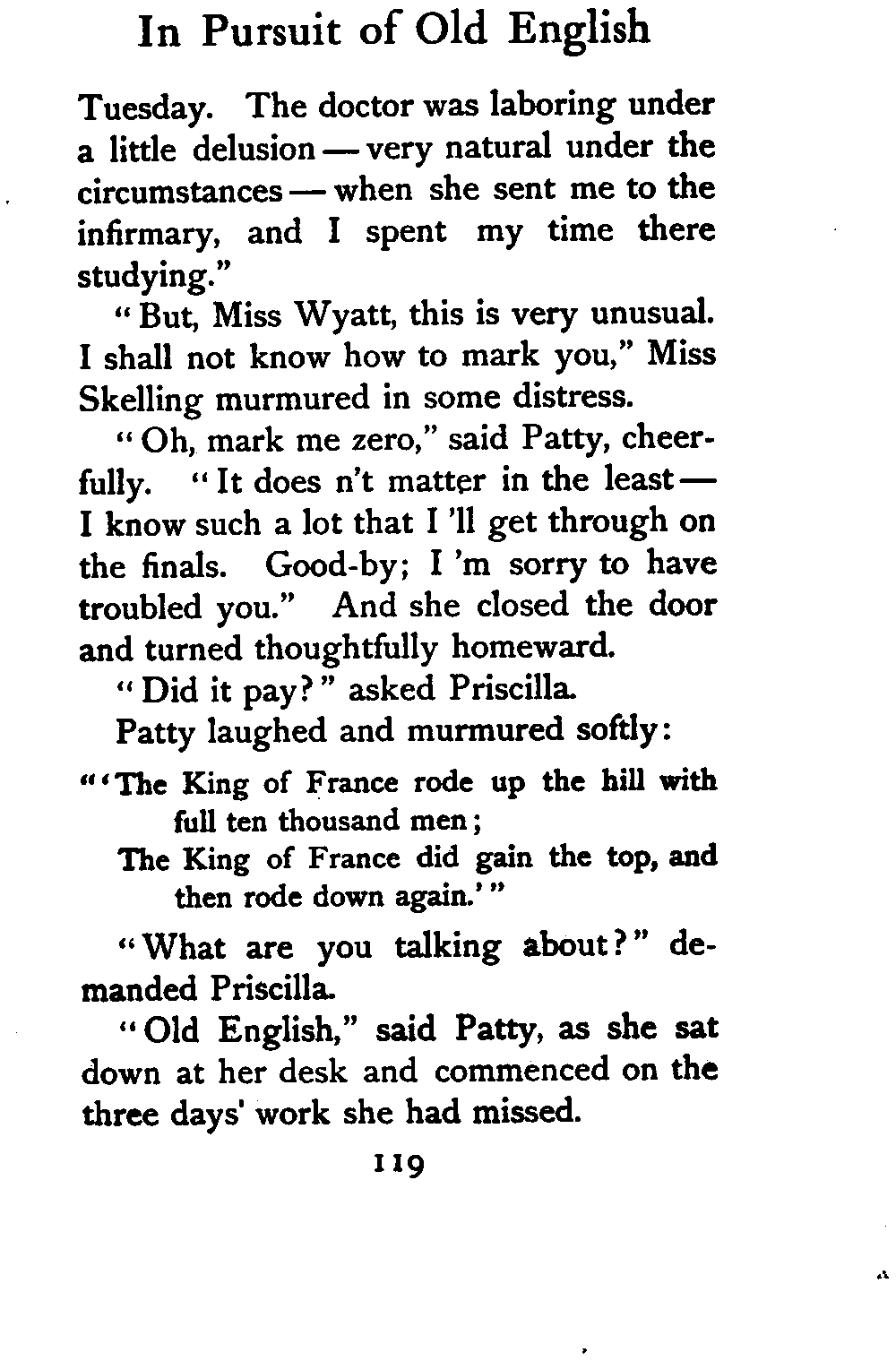 In Pursuit of Old English

Tuesday. The doctor was laboring under a little delusion — very natural under the circumstances — when she sent me to the infirmary, and I spent my time there studying."

"But, Miss Wyatt, this is very unusual. I shall not know how to mark you," Miss Skelling murmured in some distress.

"Oh, mark me zero," said Patty, cheerfully. "It does n't matter in the least — I know such a lot that I 'll get through on the finals. Good-by; I 'm sorry to have troubled you." And she closed the door and turned thoughtfully homeward.

"Did it pay?" asked Priscilla.

Patty laughed and murmured softly:

"'The King of France rode up the hill with full ten thousand men;
The King of France did gain the top, and then rode down again.'"

"What are you talking about?" demanded Priscilla.

"Old English," said Patty, as she sat down at her desk and commenced on the three days' work she had missed.

119